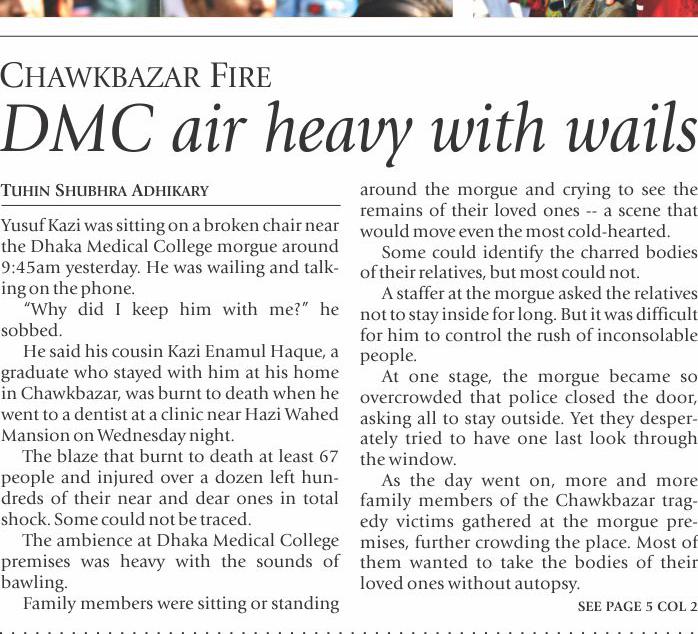 CHAWKBAZAR FIRE

DMC air heavy with wails

TUHIN SHUBHRA ADHIKARY

Yusuf Kazi was sitting on a broken chair near the Dhaka Medical College morgue around 9:45am yesterday. He was wailing and talking on the phone.

"Why did I keep him with me?" he sobbed.

He said his cousin Kazi Enamul Haque, a graduate who stayed with him at his home in Chawkbazar, was burnt to death when he went to a dentist at a clinic near Hazi Wahed Mansion on Wednesday night.

The blaze that burnt to death at least 67 people and injured over a dozen left hundreds of their near and dear ones in total shock. Some could not be traced.

The ambience at Dhaka Medical College premises was heavy with the sounds of bawling.

Family members were sitting or standing around the morgue and crying to see the remains of their loved ones -- a scene that would move even the most cold-hearted.

Some could identify the charred bodies of their relatives, but most could not.

A staffer at the morgue asked the relatives not to stay inside for long. But it was difficult for him to control the rush of inconsolable people.

At one stage, the morgue became so overcrowded that police closed the door, asking all to stay outside. Yet they desperately tried to have one last look through the window.

As the day went on, more and more family members of the Chawkbazar tragedy victims gathered at the morgue premises, further crowding the place. Most of them wanted to take the bodies of their loved ones without autopsy.

SEE PAGE 5 COL 2